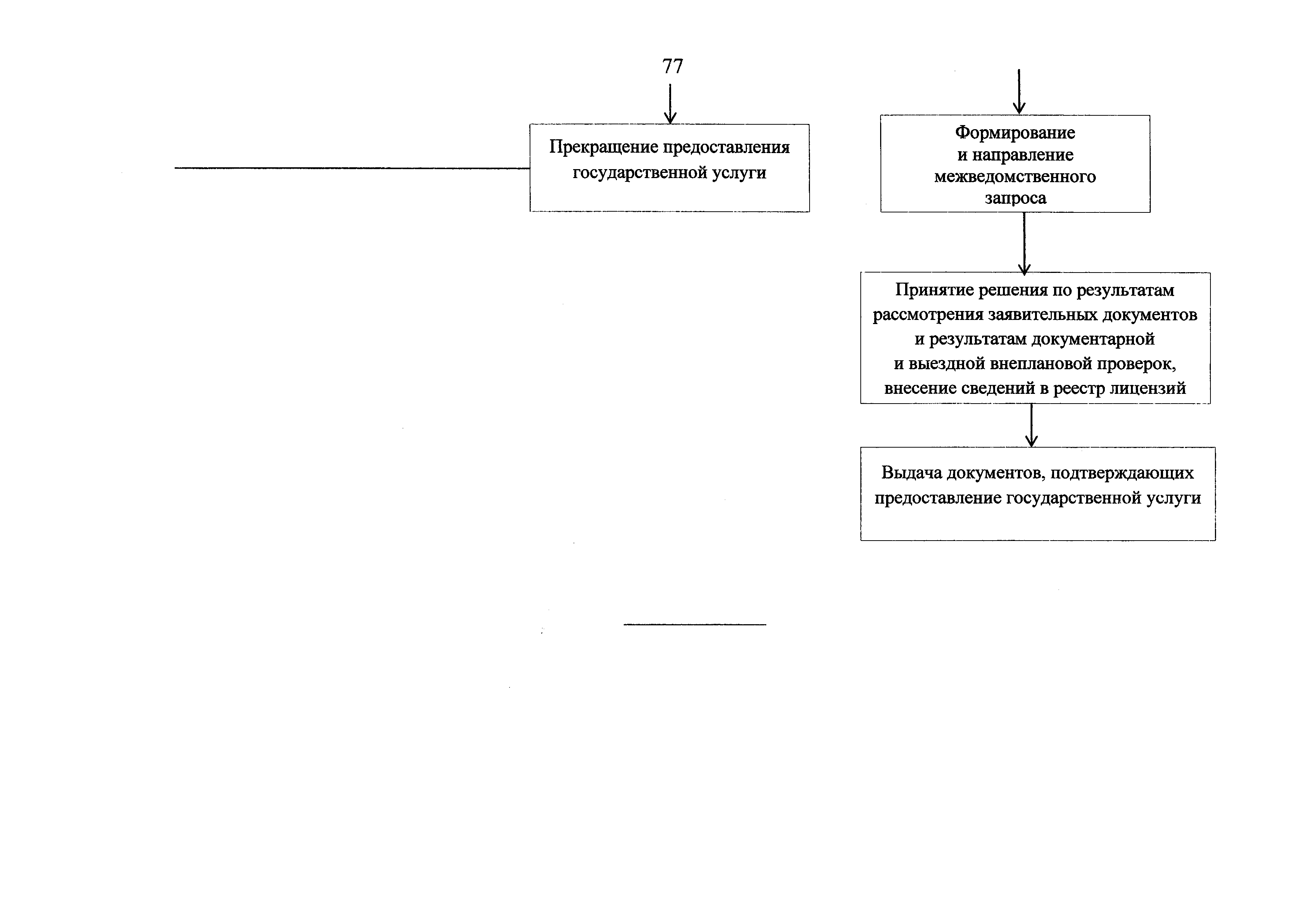 77

Прекращение предоставления государственной услуги

Формирование и направление межведомственного запроса

Принятие решения по результатам рассмотрения заявительных документов и результатам документарной и выездной внеплановой проверок, внесение сведений в реестр лицензий

Выдача документов, подтверждающих предоставление государственной услуги